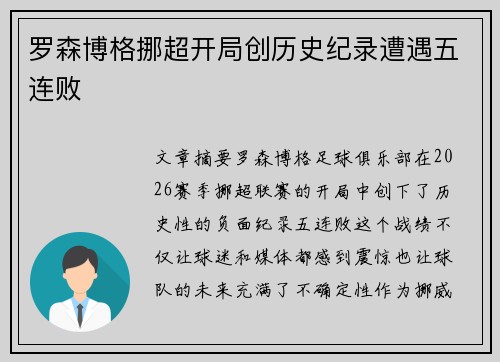 罗森博格挪超开局创历史纪录遭遇五连败

文章摘要罗森博格足球俱乐部在2026赛季挪超联赛的开局中创下了历史性的负面纪录五连败这个战绩不仅让球迷和媒体都感到震惊也让球队的未来充满了不确定性作为挪威